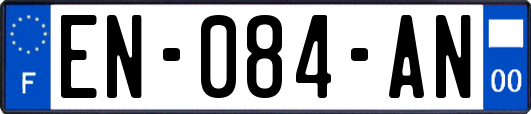 F
EN-084-AN
00